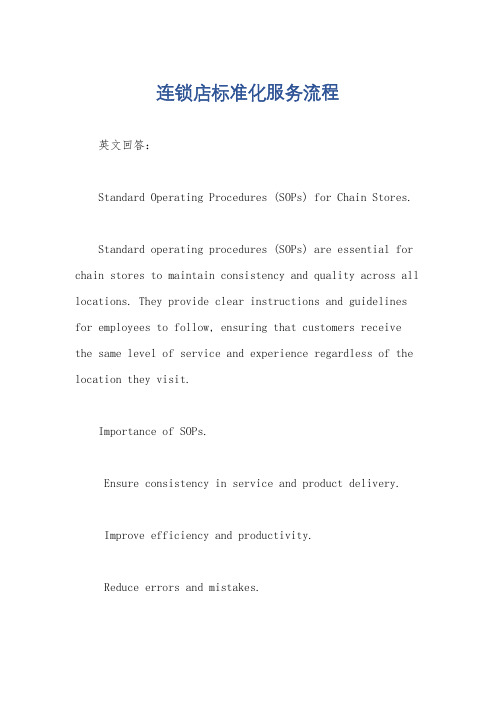 连锁店标准化服务流程

英文回答：

Standard Operating Procedures (SOPs) for Chain Stores.

Standard operating procedures (SOPs) are essential for chain stores to maintain consistency and quality across all locations. They provide clear instructions and guidelines for employees to follow, ensuring that customers receive the same level of service and experience regardless of the location they visit.

Importance of SOPs.

Ensure consistency in service and product delivery.

Improve efficiency and productivity.

Reduce errors and mistakes.